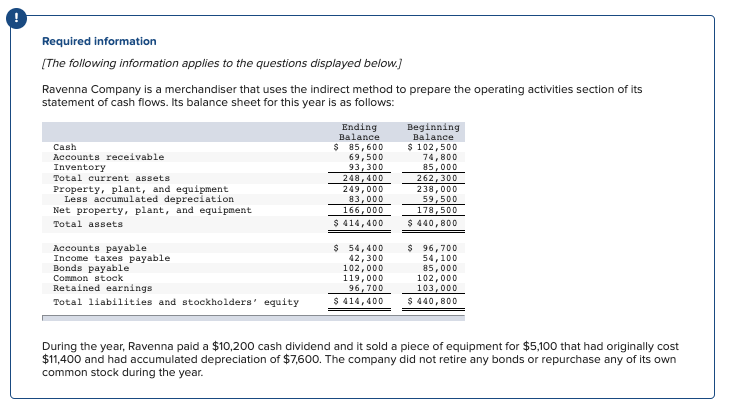 !

Required information

[The following information applies to the questions displayed below.]

Ravenna Company is a merchandiser that uses the indirect method to prepare the operating activities section of its statement of cash flows. Its balance sheet for this year is as follows:

| | Ending Balance | Beginning Balance |
|---|---|---|
| Cash | $ 85,600 | $ 102,500 |
| Accounts receivable | 69,500 | 74,800 |
| Inventory | 93,300 | 85,000 |
| Total current assets | 248,400 | 262,300 |
| Property, plant, and equipment | 249,000 | 238,000 |
| Less accumulated depreciation | 83,000 | 59,500 |
| Net property, plant, and equipment | 166,000 | 178,500 |
| Total assets | $ 414,400 | $ 440,800 |
| Accounts payable | $ 54,400 | $ 96,700 |
| Income taxes payable | 42,300 | 54,100 |
| Bonds payable | 102,000 | 85,000 |
| Common stock | 119,000 | 102,000 |
| Retained earnings | 96,700 | 103,000 |
| Total liabilities and stockholders' equity | $ 414,400 | $ 440,800 |

During the year, Ravenna paid a $10,200 cash dividend and it sold a piece of equipment for $5,100 that had originally cost $11,400 and had accumulated depreciation of $7,600. The company did not retire any bonds or repurchase any of its own common stock during the year.